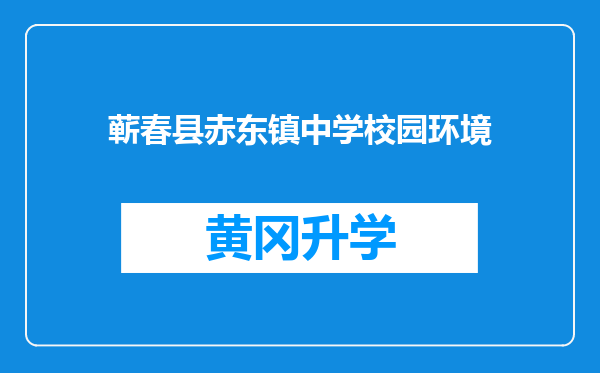 蕲春县赤东镇中学校园环境

黄冈升学